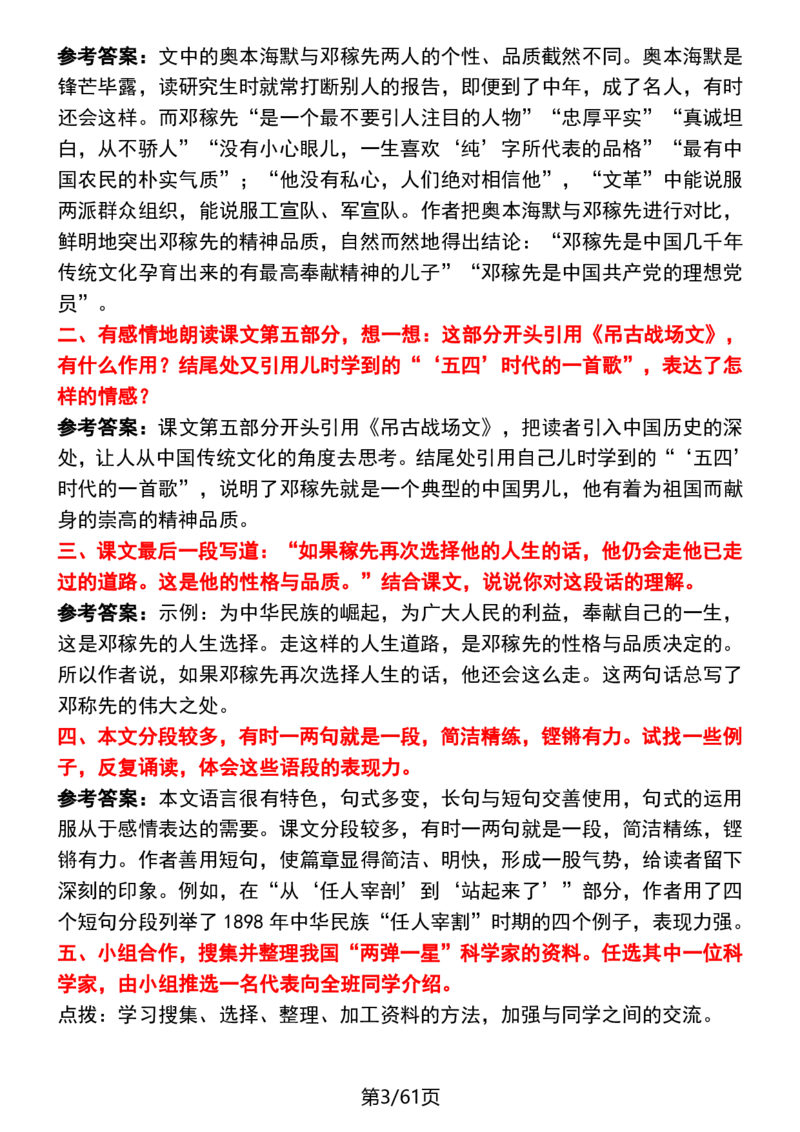 参考答案：文中的奥本海默与邓稼先两人的个性、品质截然不同。奥本海默是锋芒毕露，读研究生时就常打断别人的报告，即便到了中年，成了名人，有时还会这样。而邓稼先“是一个最不要引人注目的人物”“忠厚平实”“真诚坦白，从不骄人”“没有小心眼儿，一生喜欢‘纯’字所代表的品格”“最有中国农民的朴实气质”；“他没有私心，人们绝对相信他”，“文革”中能说服两派群众组织，能说服工宣队、军宣队。作者把奥本海默与邓稼先进行对比，鲜明地突出邓稼先的精神品质，自然而然地得出结论：“邓稼先是中国几千年传统文化孕育出来的有最高奉献精神的儿子”“邓稼先是中国共产党的理想党员”。

二、有感情地朗读课文第五部分，想一想：这部分开头引用《吊古战场文》，有什么作用？结尾处又引用儿时学到的“‘五四’时代的一首歌”，表达了怎样的情感？

参考答案：课文第五部分开头引用《吊古战场文》，把读者引入中国历史的深处，让人从中国传统文化的角度去思考。结尾处引用自己儿时学到的“‘五四’时代的一首歌”，说明了邓稼先就是一个典型的中国男儿，他有着为祖国而献身的崇高的精神品质。

三、课文最后一段写道：“如果稼先再次选择他的人生的话，他仍会走他已走过的道路。这是他的性格与品质。”结合课文，说说你对这段话的理解。

参考答案：示例：为中华民族的崛起，为广大人民的利益，奉献自己的一生，这是邓稼先的人生选择。走这样的人生道路，是邓稼先的性格与品质决定的。所以作者说，如果邓稼先再次选择人生的话，他还会这么走。这两句话总写了邓称先的伟大之处。

四、本文分段较多，有时一两句就是一段，简洁精练，铿锵有力。试找一些例子，反复诵读，体会这些语段的表现力。

参考答案：本文语言很有特色，句式多变，长句与短句交善使用，句式的运用服从于感情表达的需要。课文分段较多，有时一两句就是一段，简洁精练，铿锵有力。作者善用短句，使篇章显得简洁、明快，形成一股气势，给读者留下深刻的印象。例如，在“从‘任人宰剖’到‘站起来了’”部分，作者用了四个短句分段列举了1898年中华民族“任人宰割”时期的四个例子，表现力强。

五、小组合作，搜集并整理我国“两弹一星”科学家的资料。任选其中一位科学家，由小组推选一名代表向全班同学介绍。

点拨：学习搜集、选择、整理、加工资料的方法，加强与同学之间的交流。

第3/61页